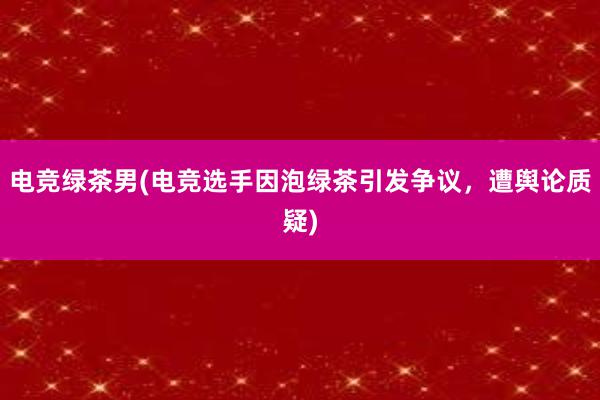 电竞绿茶男(电竞选手因泡绿茶引发争议，遭舆论质疑)